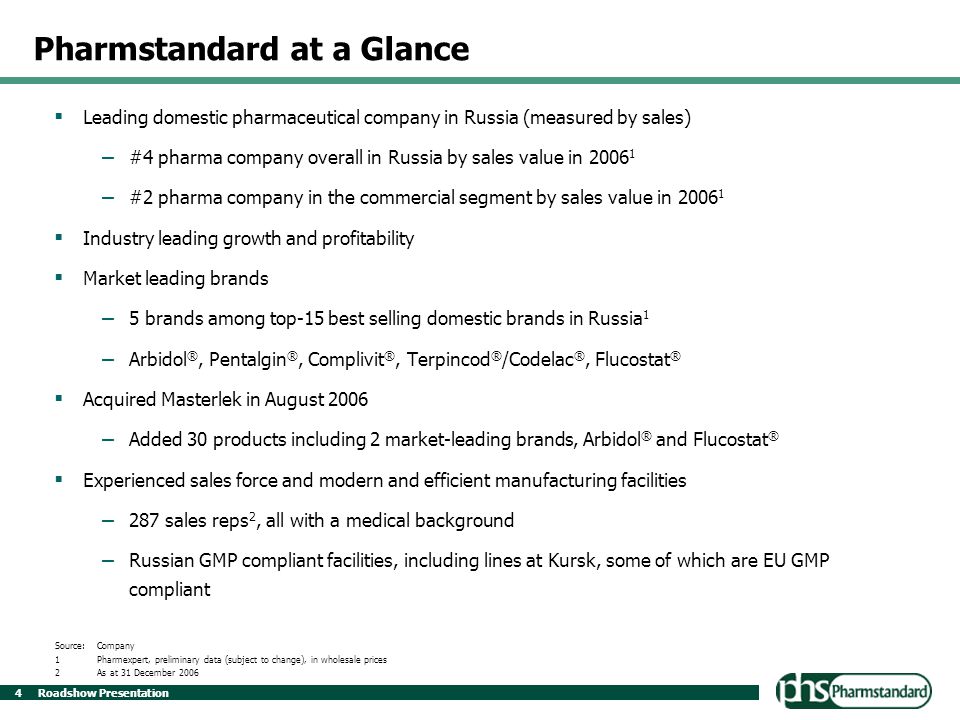 Pharmstandard at a Glance

▪ Leading domestic pharmaceutical company in Russia (measured by sales)

– #4 pharma company overall in Russia by sales value in 2006$^1$

– #2 pharma company in the commercial segment by sales value in 2006$^1$

▪ Industry leading growth and profitability

▪ Market leading brands

– 5 brands among top-15 best selling domestic brands in Russia$^1$

– Arbidol®, Pentalgin®, Complivit®, Terpincod®/Codelac®, Flucostat®

▪ Acquired Masterlek in August 2006

– Added 30 products including 2 market-leading brands, Arbidol® and Flucostat®

▪ Experienced sales force and modern and efficient manufacturing facilities

– 287 sales reps$^2$, all with a medical background

– Russian GMP compliant facilities, including lines at Kursk, some of which are EU GMP compliant

Source: Company
1 Pharmexpert, preliminary data (subject to change), in wholesale prices
2 As at 31 December 2006

4 Roadshow Presentation

phs Pharmstandard